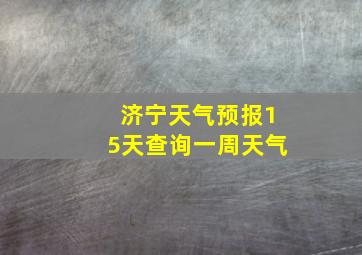 济宁天气预报15天查询一周天气